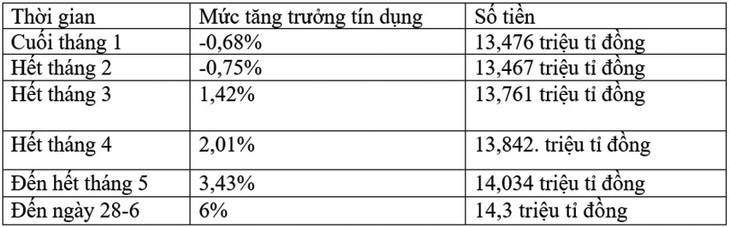 | Thời gian | Mức tăng trưởng tín dụng | Số tiền |
|---|---|---|
| Cuối tháng 1 | -0,68% | 13,476 triệu tỉ đồng |
| Hết tháng 2 | -0,75% | 13,467 triệu tỉ đồng |
| Hết tháng 3 | 1,42% | 13,761 triệu tỉ đồng |
| Hết tháng 4 | 2,01% | 13,842. triệu tỉ đồng |
| Đến hết tháng 5 | 3,43% | 14,034 triệu tỉ đồng |
| Đến ngày 28-6 | 6% | 14,3 triệu tỉ đồng |